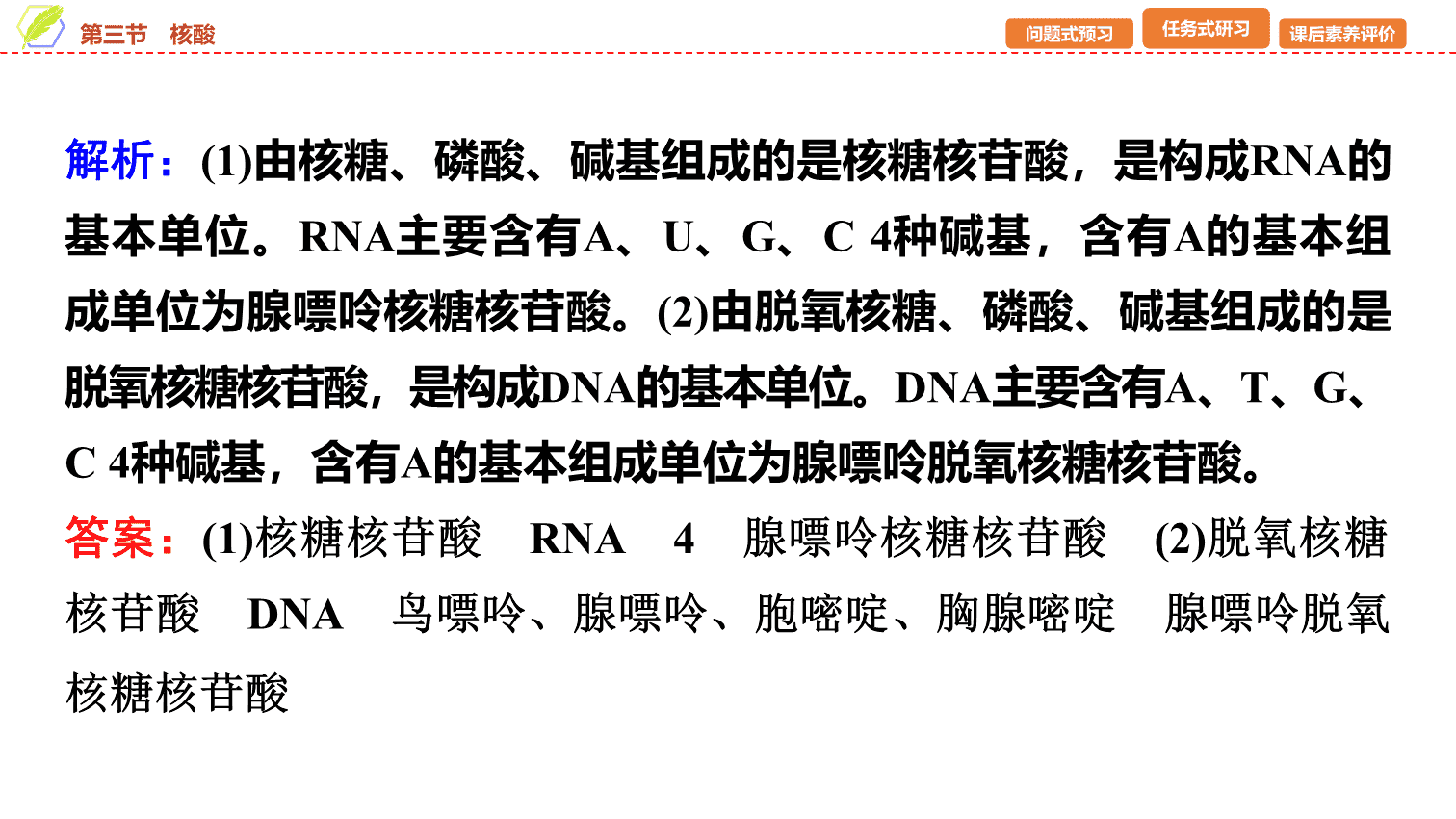 第三节　核酸

问题式预习　任务式研习　课后素养评价

解析：(1)由核糖、磷酸、碱基组成的是核糖核苷酸，是构成RNA的基本单位。RNA主要含有A、U、G、C 4种碱基，含有A的基本组成单位为腺嘌呤核糖核苷酸。(2)由脱氧核糖、磷酸、碱基组成的是脱氧核糖核苷酸，是构成DNA的基本单位。DNA主要含有A、T、G、C 4种碱基，含有A的基本组成单位为腺嘌呤脱氧核糖核苷酸。

答案：(1)核糖核苷酸　RNA　4　腺嘌呤核糖核苷酸　(2)脱氧核糖核苷酸　DNA　鸟嘌呤、腺嘌呤、胞嘧啶、胸腺嘧啶　腺嘌呤脱氧核糖核苷酸